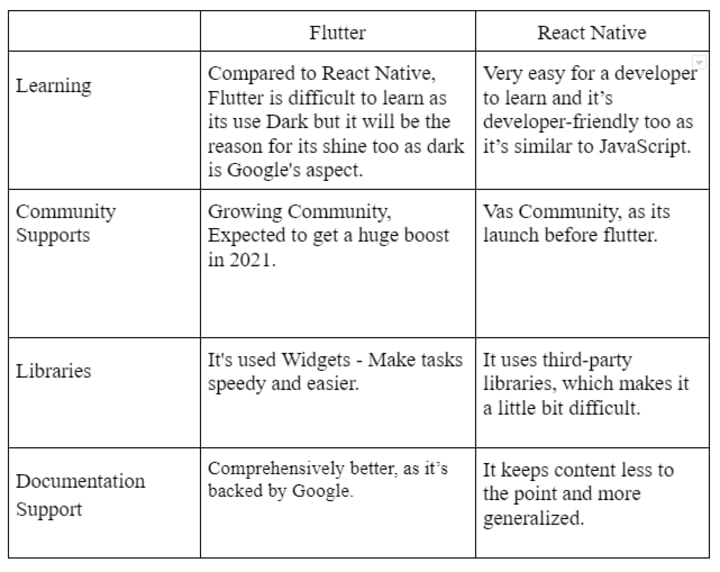 | | Flutter | React Native |
|---|---|---|
| Learning | Compared to React Native, Flutter is difficult to learn as its use Dark but it will be the reason for its shine too as dark is Google's aspect. | Very easy for a developer to learn and it's developer-friendly too as it's similar to JavaScript. |
| Community Supports | Growing Community, Expected to get a huge boost in 2021. | Vas Community, as its launch before flutter. |
| Libraries | It's used Widgets - Make tasks speedy and easier. | It uses third-party libraries, which makes it a little bit difficult. |
| Documentation Support | Comprehensively better, as it's backed by Google. | It keeps content less to the point and more generalized. |